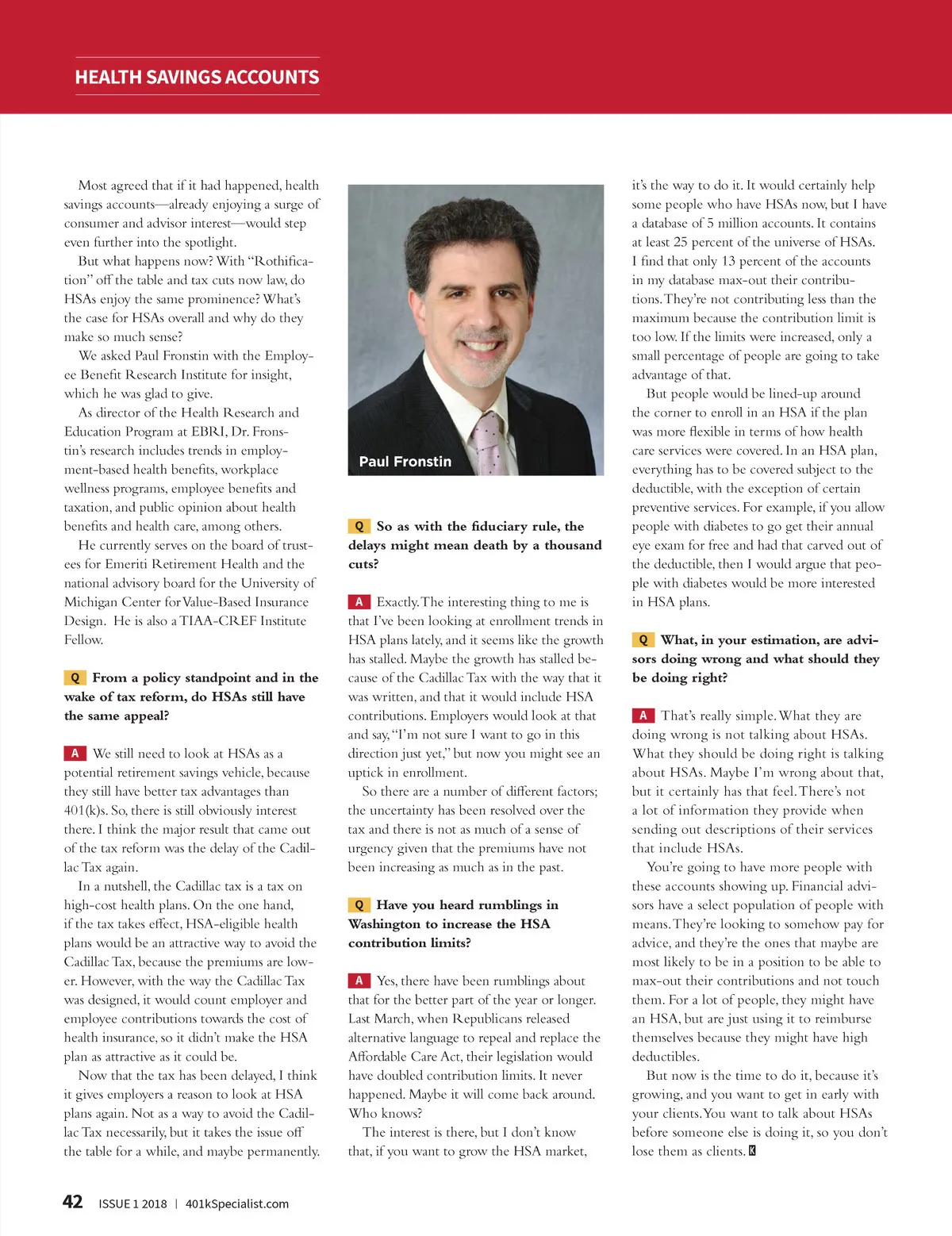 HEALTH SAVINGS ACCOUNTS

Most agreed that if it had happened, health savings accounts—already enjoying a surge of consumer and advisor interest—would step even further into the spotlight.

But what happens now? With "Rothification" off the table and tax cuts now law, do HSAs enjoy the same prominence? What's the case for HSAs overall and why do they make so much sense?

We asked Paul Fronstin with the Employee Benefit Research Institute for insight, which he was glad to give.

As director of the Health Research and Education Program at EBRI, Dr. Fronstin's research includes trends in employment-based health benefits, workplace wellness programs, employee benefits and taxation, and public opinion about health benefits and health care, among others.

He currently serves on the board of trustees for Emeriti Retirement Health and the national advisory board for the University of Michigan Center for Value-Based Insurance Design. He is also a TIAA-CREF Institute Fellow.

Q From a policy standpoint and in the wake of tax reform, do HSAs still have the same appeal?

A We still need to look at HSAs as a potential retirement savings vehicle, because they still have better tax advantages than 401(k)s. So, there is still obviously interest there. I think the major result that came out of the tax reform was the delay of the Cadillac Tax again.

In a nutshell, the Cadillac tax is a tax on high-cost health plans. On the one hand, if the tax takes effect, HSA-eligible health plans would be an attractive way to avoid the Cadillac Tax, because the premiums are lower. However, with the way the Cadillac Tax was designed, it would count employer and employee contributions towards the cost of health insurance, so it didn't make the HSA plan as attractive as it could be.

Now that the tax has been delayed, I think it gives employers a reason to look at HSA plans again. Not as a way to avoid the Cadillac Tax necessarily, but it takes the issue off the table for a while, and maybe permanently.

Paul Fronstin

Q So as with the fiduciary rule, the delays might mean death by a thousand cuts?

A Exactly. The interesting thing to me is that I've been looking at enrollment trends in HSA plans lately, and it seems like the growth has stalled. Maybe the growth has stalled because of the Cadillac Tax with the way that it was written, and that it would include HSA contributions. Employers would look at that and say, "I'm not sure I want to go in this direction just yet," but now you might see an uptick in enrollment.

So there are a number of different factors; the uncertainty has been resolved over the tax and there is not as much of a sense of urgency given that the premiums have not been increasing as much as in the past.

Q Have you heard rumblings in Washington to increase the HSA contribution limits?

A Yes, there have been rumblings about that for the better part of the year or longer. Last March, when Republicans released alternative language to repeal and replace the Affordable Care Act, their legislation would have doubled contribution limits. It never happened. Maybe it will come back around. Who knows?

The interest is there, but I don't know that, if you want to grow the HSA market, it's the way to do it. It would certainly help some people who have HSAs now, but I have a database of 5 million accounts. It contains at least 25 percent of the universe of HSAs. I find that only 13 percent of the accounts in my database max-out their contributions. They're not contributing less than the maximum because the contribution limit is too low. If the limits were increased, only a small percentage of people are going to take advantage of that.

But people would be lined-up around the corner to enroll in an HSA if the plan was more flexible in terms of how health care services were covered. In an HSA plan, everything has to be covered subject to the deductible, with the exception of certain preventive services. For example, if you allow people with diabetes to go get their annual eye exam for free and had that carved out of the deductible, then I would argue that people with diabetes would be more interested in HSA plans.

Q What, in your estimation, are advisors doing wrong and what should they be doing right?

A That's really simple. What they are doing wrong is not talking about HSAs. What they should be doing right is talking about HSAs. Maybe I'm wrong about that, but it certainly has that feel. There's not a lot of information they provide when sending out descriptions of their services that include HSAs.

You're going to have more people with these accounts showing up. Financial advisors have a select population of people with means. They're looking to somehow pay for advice, and they're the ones that maybe are most likely to be in a position to be able to max-out their contributions and not touch them. For a lot of people, they might have an HSA, but are just using it to reimburse themselves because they might have high deductibles.

But now is the time to do it, because it's growing, and you want to get in early with your clients. You want to talk about HSAs before someone else is doing it, so you don't lose them as clients. K

42 ISSUE 1 2018 | 401kSpecialist.com